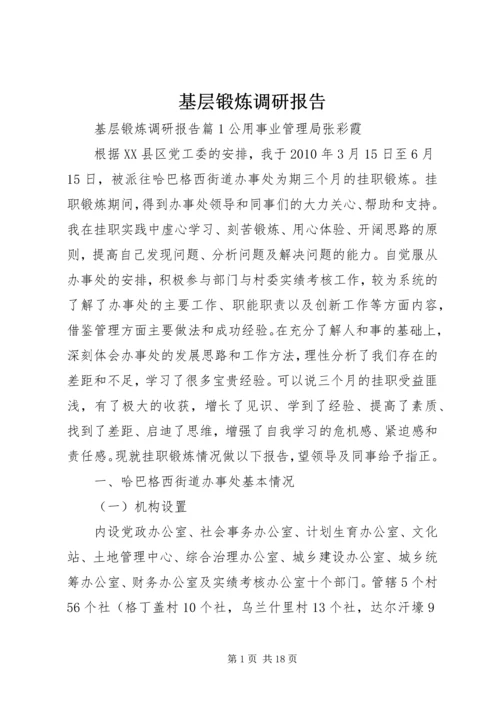 基层锻炼调研报告

基层锻炼调研报告篇1公用事业管理局张彩霞

根据XX县区党工委的安排，我于2010年3月15日至6月15日，被派往哈巴格西街道办事处为期三个月的挂职锻炼。挂职锻炼期间，得到办事处领导和同事们的大力关心、帮助和支持。我在挂职实践中虚心学习、刻苦锻炼、用心体验、开阔思路的原则，提高自己发现问题、分析问题及解决问题的能力。自觉服从办事处的安排，积极参与部门与村委实绩考核工作，较为系统的了解了办事处的主要工作、职能职责以及创新工作等方面内容，借鉴管理方面主要做法和成功经验。在充分了解人和事的基础上，深刻体会办事处的发展思路和工作方法，理性分析了我们存在的差距和不足，学习了很多宝贵经验。可以说三个月的挂职受益匪浅，有了极大的收获，增长了见识、学到了经验、提高了素质、找到了差距、启迪了思维，增强了自我学习的危机感、紧迫感和责任感。现就挂职锻炼情况做以下报告，望领导及同事给予指正。

一、哈巴格西街道办事处基本情况

（一）机构设置

内设党政办公室、社会事务办公室、计划生育办公室、文化站、土地管理中心、综合治理办公室、城乡建设办公室、城乡统筹办公室、财务办公室及实绩考核办公室十个部门。管辖5个村56个社（格丁盖村10个社，乌兰什里村13个社，达尔汗壕9

第1页 共18页